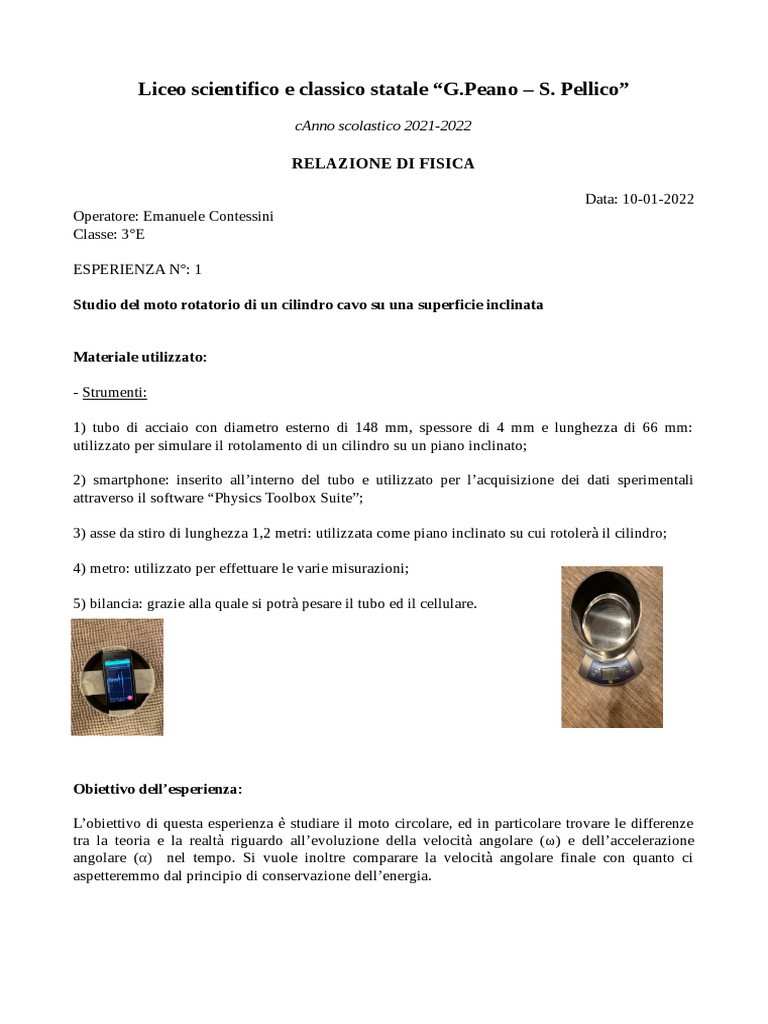 Liceo scientifico e classico statale “G.Peano – S. Pellico”

cAnno scolastico 2021-2022

RELAZIONE DI FISICA

Data: 10-01-2022

Operatore: Emanuele Contessini
Classe: 3°E

ESPERIENZA N°: 1

Studio del moto rotatorio di un cilindro cavo su una superficie inclinata

Materiale utilizzato:

- Strumenti:

1) tubo di acciaio con diametro esterno di 148 mm, spessore di 4 mm e lunghezza di 66 mm: utilizzato per simulare il rotolamento di un cilindro su un piano inclinato;

2) smartphone: inserito all’interno del tubo e utilizzato per l’acquisizione dei dati sperimentali attraverso il software “Physics Toolbox Suite”;

3) asse da stiro di lunghezza 1,2 metri: utilizzata come piano inclinato su cui rotolerà il cilindro;

4) metro: utilizzato per effettuare le varie misurazioni;

5) bilancia: grazie alla quale si potrà pesare il tubo ed il cellulare.

Obiettivo dell’esperienza:

L’obiettivo di questa esperienza è studiare il moto circolare, ed in particolare trovare le differenze tra la teoria e la realtà riguardo all’evoluzione della velocità angolare ($\omega$) e dell’accelerazione angolare ($\alpha$) nel tempo. Si vuole inoltre comparare la velocità angolare finale con quanto ci aspetteremmo dal principio di conservazione dell’energia.